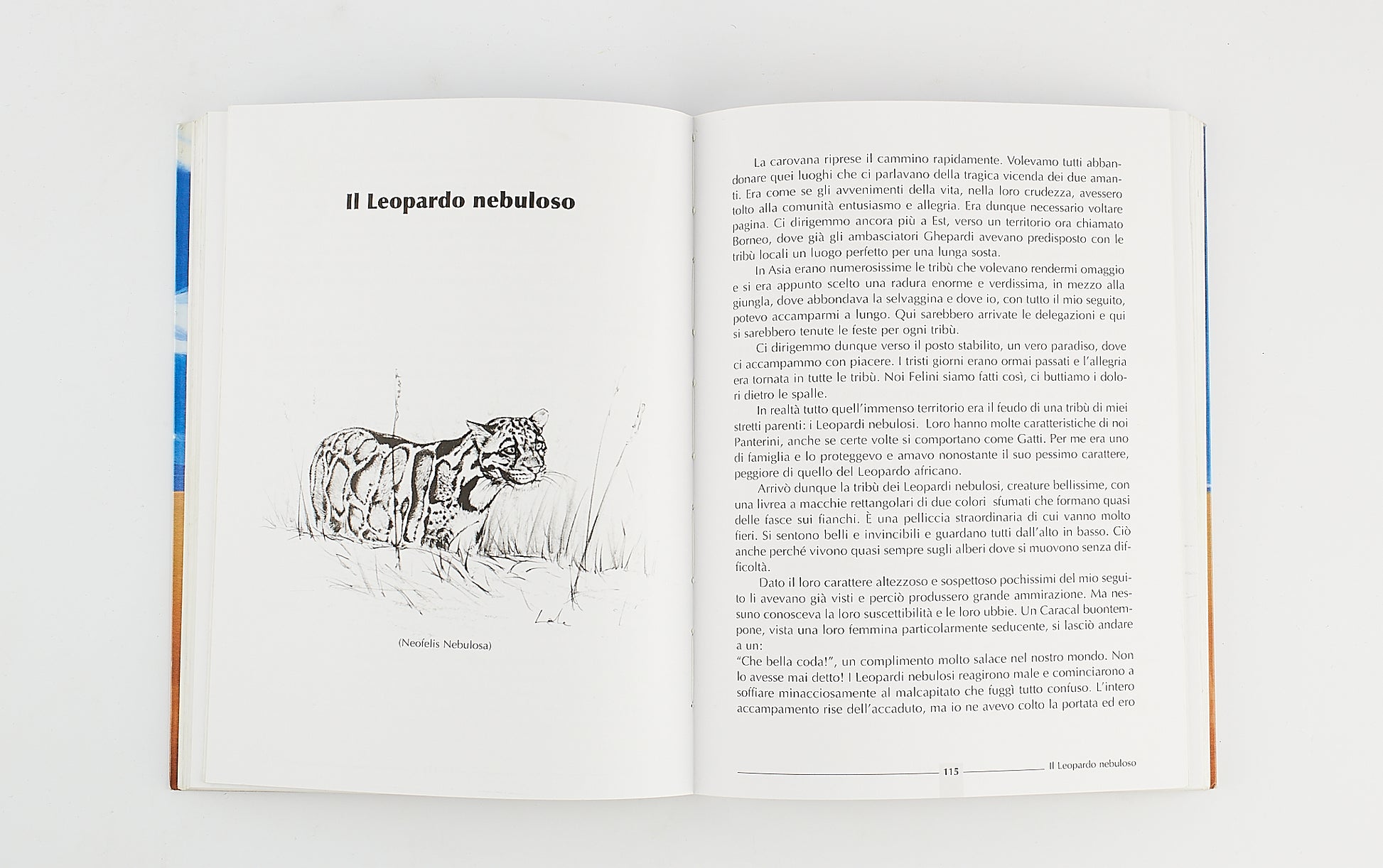 Il Leopardo nebuloso

Lola

(Neofelis Nebulosa)

La carovana riprese il cammino rapidamente. Volevamo tutti abbandonare quei luoghi che ci parlavano della tragica vicenda dei due amanti. Era come se gli avvenimenti della vita, nella loro crudezza, avessero tolto alla comunità entusiasmo e allegria. Era dunque necessario voltare pagina. Ci dirigemmo ancora più a Est, verso un territorio ora chiamato Borneo, dove già gli ambasciatori Ghepardi avevano predisposto con le tribù locali un luogo perfetto per una lunga sosta.

In Asia erano numerosissime le tribù che volevano rendermi omaggio e si era appunto scelto una radura enorme e verdissima, in mezzo alla giungla, dove abbondava la selvaggina e dove io, con tutto il mio seguito, potevo accamparmi a lungo. Qui sarebbero arrivate le delegazioni e qui si sarebbero tenute le feste per ogni tribù.

Ci dirigemmo dunque verso il posto stabilito, un vero paradiso, dove ci accampammo con piacere. I tristi giorni erano ormai passati e l'allegria era tornata in tutte le tribù. Noi Felini siamo fatti così, ci buttiamo i dolori dietro le spalle.

In realtà tutto quell'immenso territorio era il feudo di una tribù di miei stretti parenti: i Leopardi nebulosi. Loro hanno molte caratteristiche di noi Panterini, anche se certe volte si comportano come Gatti. Per me era uno di famiglia e lo proteggevo e amavo nonostante il suo pessimo carattere, peggiore di quello del Leopardo africano.

Arrivò dunque la tribù dei Leopardi nebulosi, creature bellissime, con una livrea a macchie rettangolari di due colori sfumati che formano quasi delle fasce sui fianchi. È una pelliccia straordinaria di cui vanno molto fieri. Si sentono belli e invincibili e guardano tutti dall'alto in basso. Ciò anche perché vivono quasi sempre sugli alberi dove si muovono senza difficoltà.

Dato il loro carattere altezzoso e sospettoso pochissimi del mio seguito li avevano già visti e perciò produssero grande ammirazione. Ma nessuno conosceva la loro suscettibilità e le loro ubbie. Un Caracal buontempone, vista una loro femmina particolarmente seducente, si lasciò andare a un:
"Che bella coda!", un complimento molto salace nel nostro mondo. Non lo avesse mai detto! I Leopardi nebulosi reagirono male e cominciarono a soffiare minacciosamente al malcapitato che fuggì tutto confuso. L'intero accampamento rise dell'accaduto, ma io ne avevo colto la portata ed ero

115 Il Leopardo nebuloso